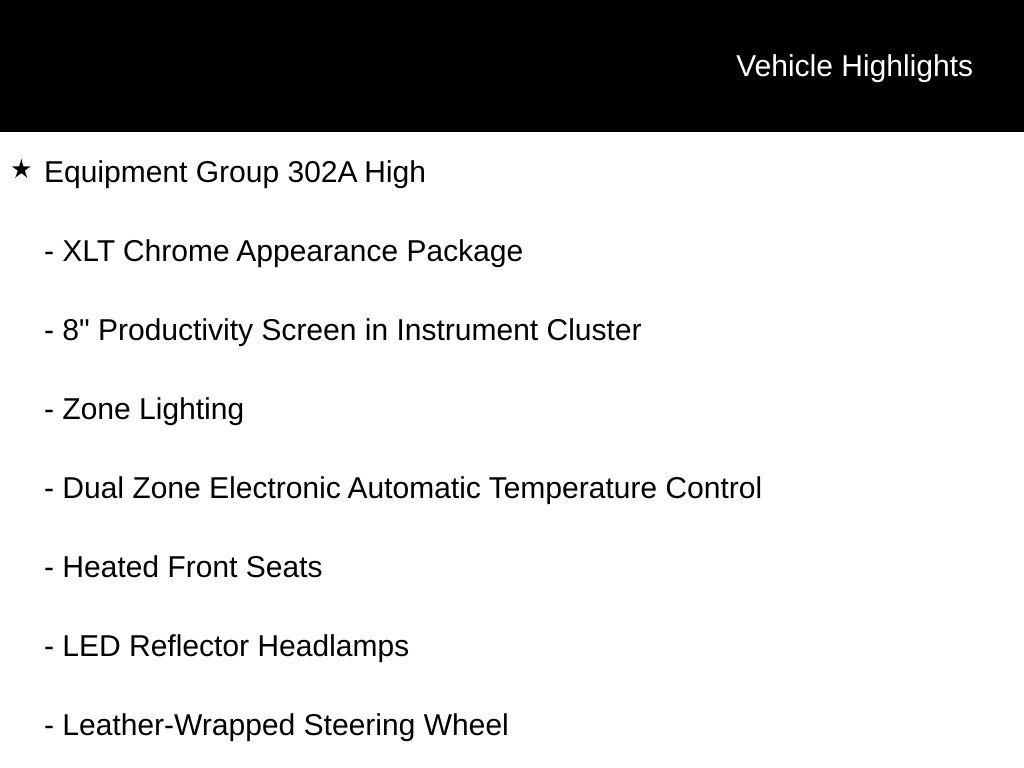 Vehicle Highlights

★ Equipment Group 302A High

- XLT Chrome Appearance Package

- 8" Productivity Screen in Instrument Cluster

- Zone Lighting

- Dual Zone Electronic Automatic Temperature Control

- Heated Front Seats

- LED Reflector Headlamps

- Leather-Wrapped Steering Wheel